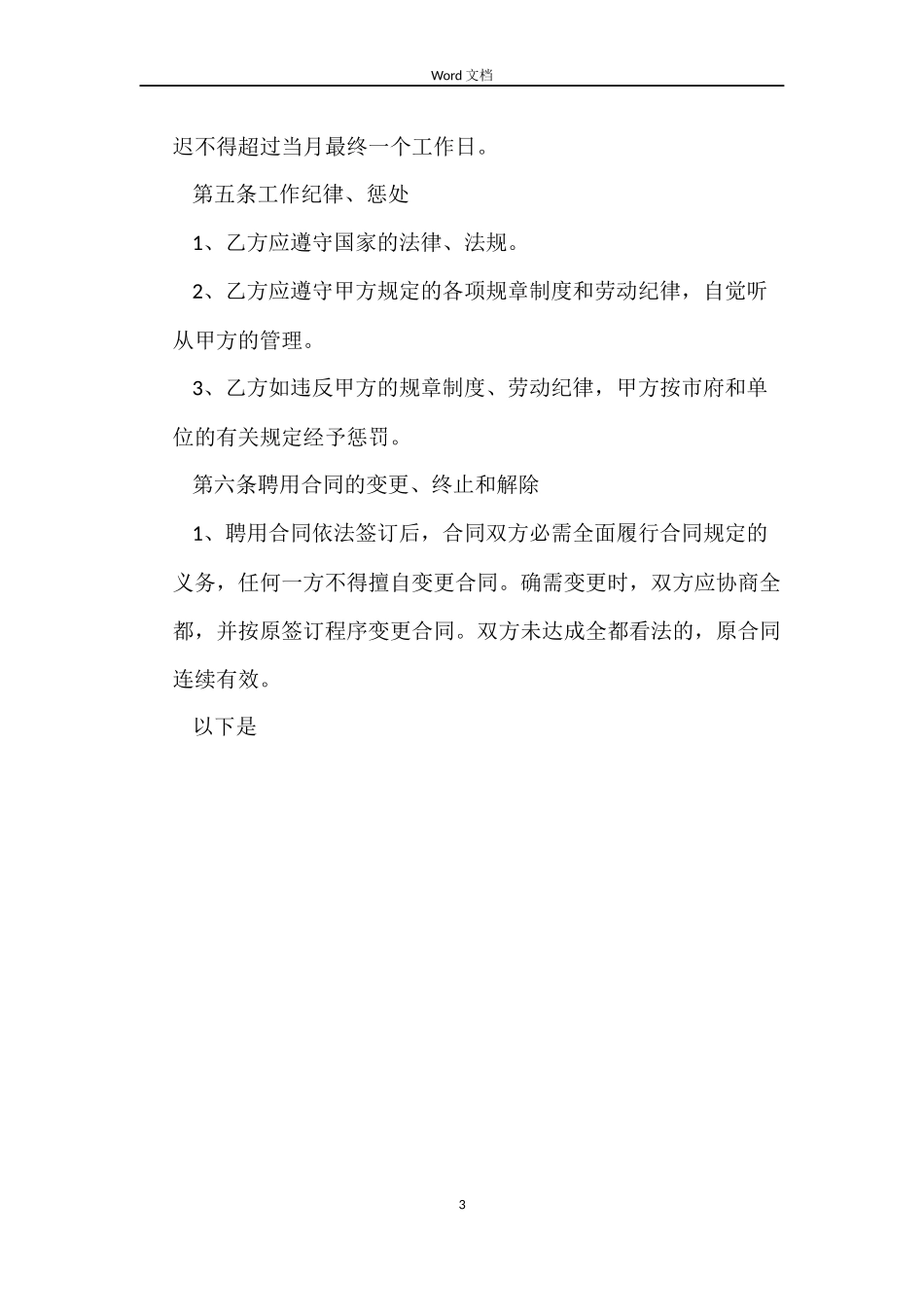 Word 文档

迟不得超过当月最终一个工作日。

第五条工作纪律、惩处

1、乙方应遵守国家的法律、法规。

2、乙方应遵守甲方规定的各项规章制度和劳动纪律，自觉听从甲方的管理。

3、乙方如违反甲方的规章制度、劳动纪律，甲方按市府和单位的有关规定经予惩罚。

第六条聘用合同的变更、终止和解除

1、聘用合同依法签订后，合同双方必需全面履行合同规定的义务，任何一方不得擅自变更合同。确需变更时，双方应协商全都，并按原签订程序变更合同。双方未达成全都看法的，原合同连续有效。

以下是

3